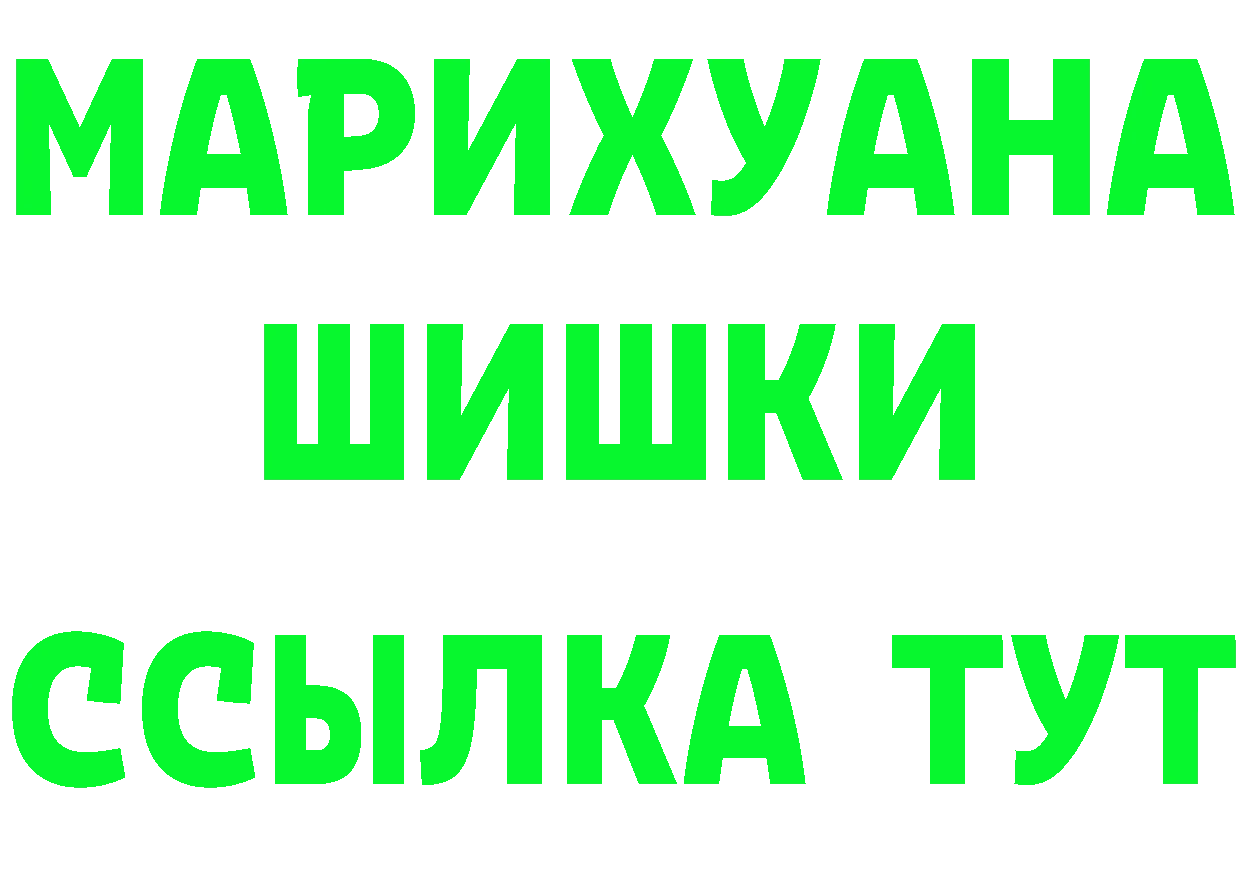 МАРИХУАНА ШИШКИ

ССЫЛКА ТУТ